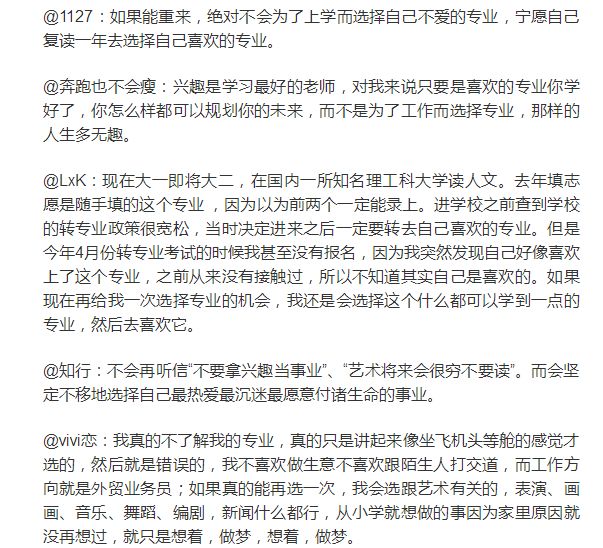 @1127：如果能重来，绝对不会为了上学而选择自己不爱的专业，宁愿自己复读一年去选择自己喜欢的专业。

@奔跑也不会瘦：兴趣是学习最好的老师，对我来说只要是喜欢的专业你学好了，你怎么样都可以规划你的未来，而不是为了工作而选择专业，那样的人生多无趣。

@LxK：现在大一即将大二，在国内一所知名理工科大学读人文。去年填志愿是随手填的这个专业，因为以为前两个一定能录上。进学校之前查到学校的转专业政策很宽松，当时决定进来之后一定要转去自己喜欢的专业。但是今年4月份转专业考试的时候我甚至没有报名，因为我突然发现自己好像喜欢上了这个专业，之前从来没有接触过，所以不知道其实自己是喜欢的。如果现在再给我一次选择专业的机会，我还是会选择这个什么都可以学到一点的专业，然后去喜欢它。

@知行：不会再听信“不要拿兴趣当事业”、“艺术将来会很穷不要读”。而会坚定不移地选择自己最热爱最沉迷最愿意付诸生命的事业。

@vivi恋：我真的不了解我的专业，真的只是讲起来像坐飞机头等舱的感觉才选的，然后就是错误的，我不喜欢做生意不喜欢跟陌生人打交道，而工作方向就是外贸业务员；如果真的能再选一次，我会选跟艺术有关的，表演、画画、音乐、舞蹈、编剧，新闻什么都行，从小学就想做的事因为家里原因就没再想过，就只是想着，做梦，想着，做梦。